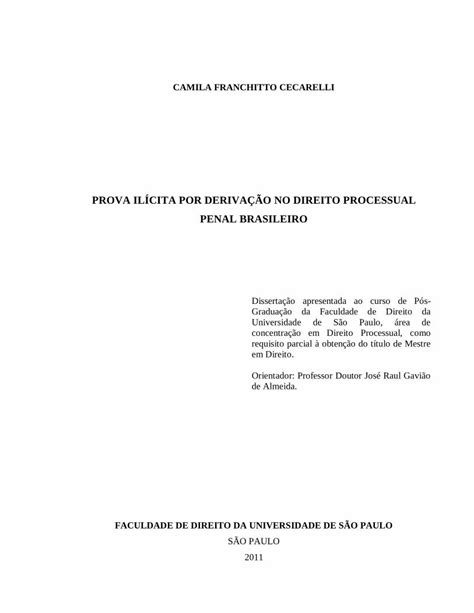 CAMILA FRANCHITTO CECARELLI

PROVA ILÍCITA POR DERIVAÇÃO NO DIREITO PROCESSUAL PENAL BRASILEIRO

Dissertação apresentada ao curso de Pós-Graduação da Faculdade de Direito da Universidade de São Paulo, área de concentração em Direito Processual, como requisito parcial à obtenção do título de Mestre em Direito.

Orientador: Professor Doutor José Raul Gavião de Almeida.

FACULDADE DE DIREITO DA UNIVERSIDADE DE SÃO PAULO

SÃO PAULO

2011